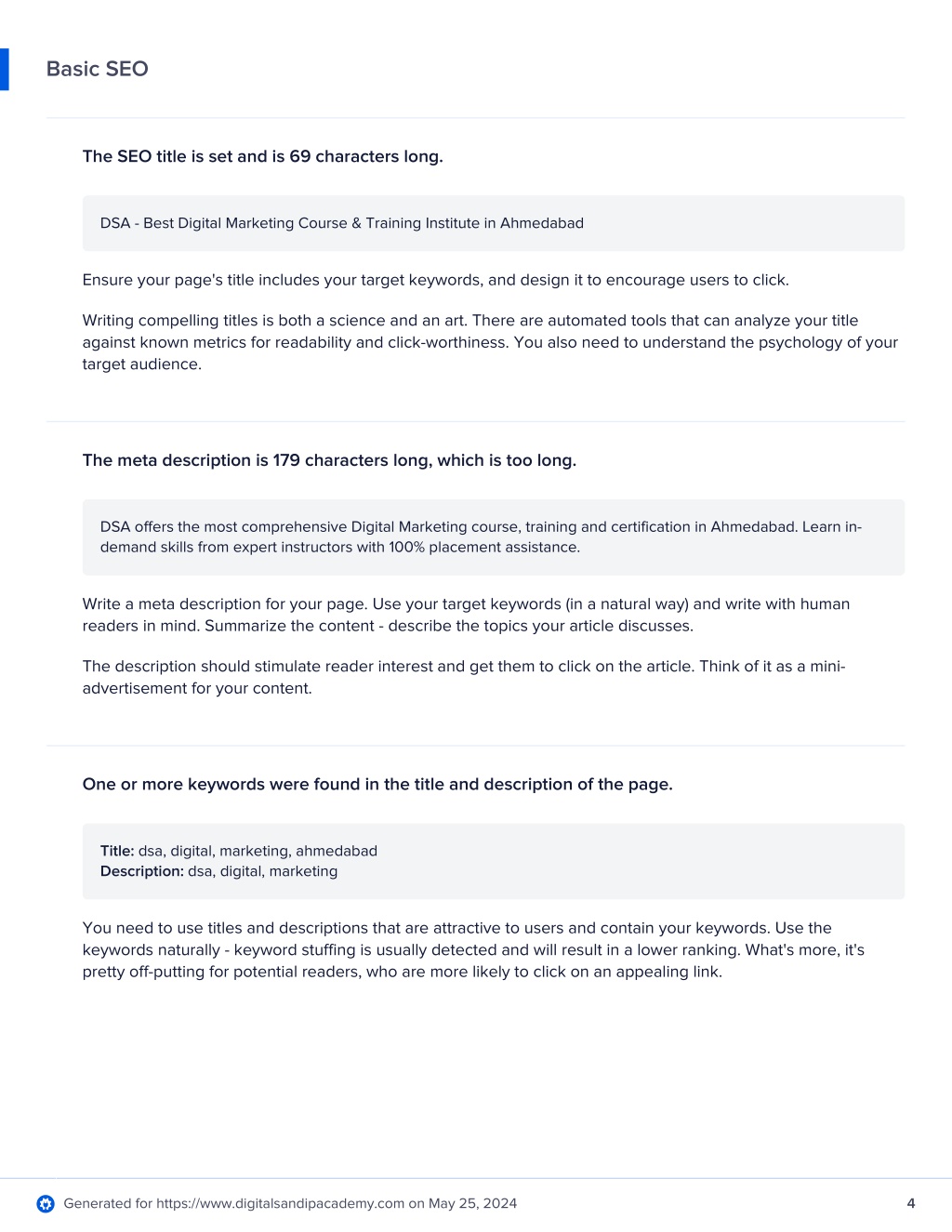 Basic SEO

The SEO title is set and is 69 characters long.

DSA - Best Digital Marketing Course & Training Institute in Ahmedabad

Ensure your page's title includes your target keywords, and design it to encourage users to click.

Writing compelling titles is both a science and an art. There are automated tools that can analyze your title against known metrics for readability and click-worthiness. You also need to understand the psychology of your target audience.

The meta description is 179 characters long, which is too long.

DSA offers the most comprehensive Digital Marketing course, training and certification in Ahmedabad. Learn in-demand skills from expert instructors with 100% placement assistance.

Write a meta description for your page. Use your target keywords (in a natural way) and write with human readers in mind. Summarize the content - describe the topics your article discusses.

The description should stimulate reader interest and get them to click on the article. Think of it as a mini-advertisement for your content.

One or more keywords were found in the title and description of the page.

Title: dsa, digital, marketing, ahmedabad
Description: dsa, digital, marketing

You need to use titles and descriptions that are attractive to users and contain your keywords. Use the keywords naturally - keyword stuffing is usually detected and will result in a lower ranking. What's more, it's pretty off-putting for potential readers, who are more likely to click on an appealing link.

Generated for https://www.digitalsandipacademy.com on May 25, 2024

4